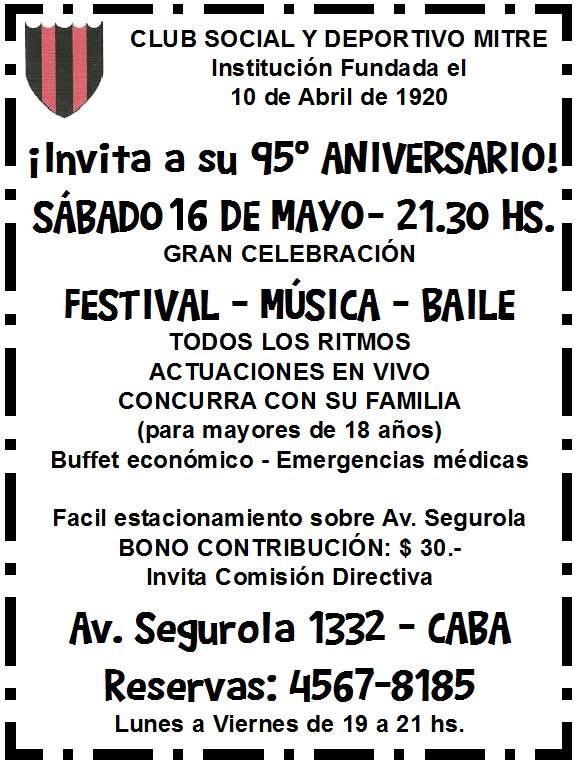 CLUB SOCIAL Y DEPORTIVO MITRE
Institución Fundada el
10 de Abril de 1920

¡Invita a su 95º ANIVERSARIO!

SÁBADO 16 DE MAYO- 21.30 HS.

GRAN CELEBRACIÓN

FESTIVAL - MÚSICA - BAILE

TODOS LOS RITMOS
ACTUACIONES EN VIVO
CONCURRA CON SU FAMILIA
(para mayores de 18 años)
Buffet económico - Emergencias médicas

Facil estacionamiento sobre Av. Segurola
BONO CONTRIBUCIÓN: $ 30.-
Invita Comisión Directiva

Av. Segurola 1332 - CABA

Reservas: 4567-8185

Lunes a Viernes de 19 a 21 hs.